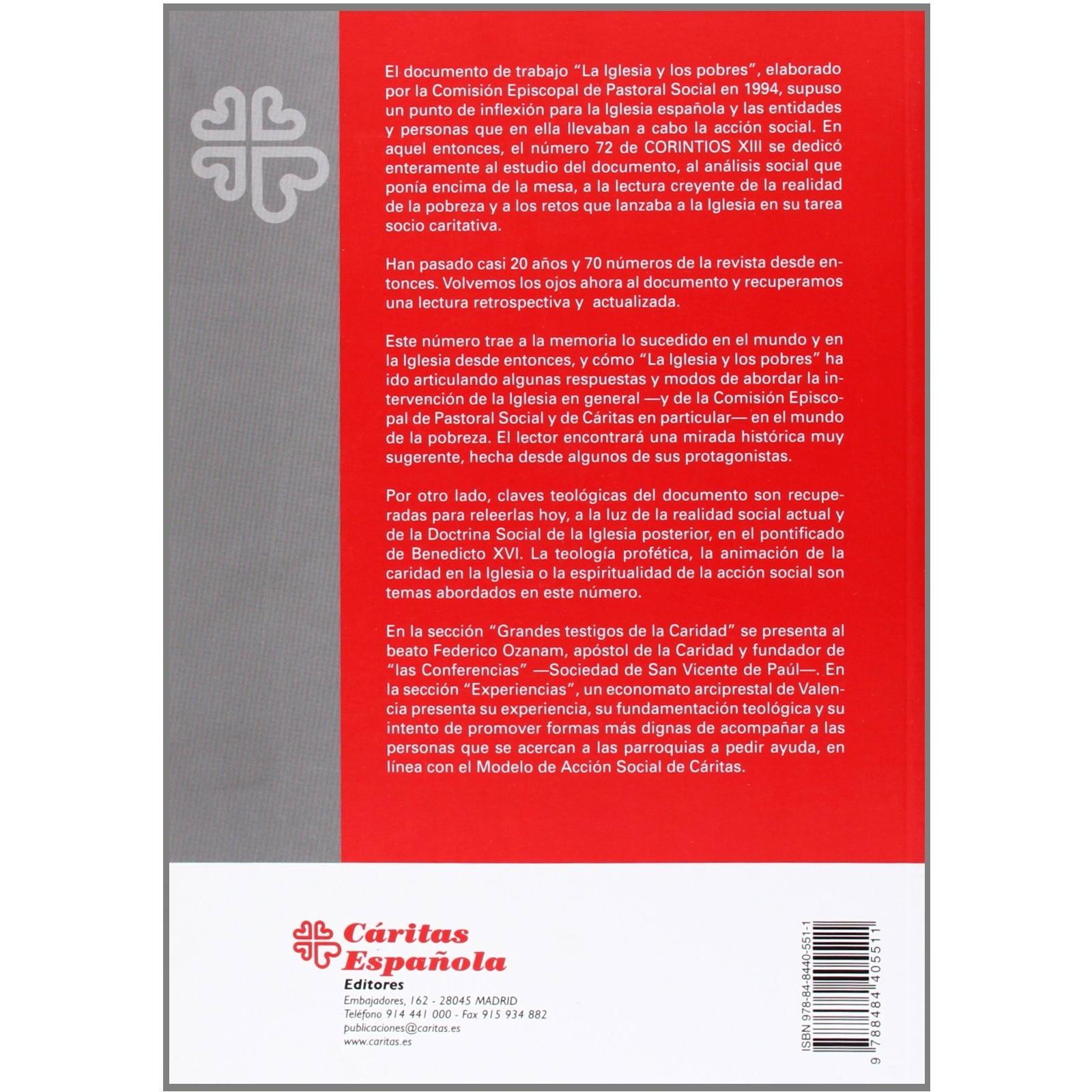 El documento de trabajo "La Iglesia y los pobres", elaborado por la Comisión Episcopal de Pastoral Social en 1994, supuso un punto de inflexión para la Iglesia española y las entidades y personas que en ella llevaban a cabo la acción social. En aquel entonces, el número 72 de CORINTIOS XIII se dedicó enteramente al estudio del documento, al análisis social que ponía encima de la mesa, a la lectura creyente de la realidad de la pobreza y a los retos que lanzaba a la Iglesia en su tarea socio caritativa.

Han pasado casi 20 años y 70 números de la revista desde entonces. Volvemos los ojos ahora al documento y recuperamos una lectura retrospectiva y actualizada.

Este número trae a la memoria lo sucedido en el mundo y en la Iglesia desde entonces, y cómo "La Iglesia y los pobres" ha ido articulando algunas respuestas y modos de abordar la intervención de la Iglesia en general —y de la Comisión Episcopal de Pastoral Social y de Cáritas en particular— en el mundo de la pobreza. El lector encontrará una mirada histórica muy sugerente, hecha desde algunos de sus protagonistas.

Por otro lado, claves teológicas del documento son recuperadas para releerlas hoy, a la luz de la realidad social actual y de la Doctrina Social de la Iglesia posterior, en el pontificado de Benedicto XVI. La teología profética, la animación de la caridad en la Iglesia o la espiritualidad de la acción social son temas abordados en este número.

En la sección "Grandes testigos de la Caridad" se presenta al beato Federico Ozanam, apóstol de la Caridad y fundador de "las Conferencias" —Sociedad de San Vicente de Paúl—. En la sección "Experiencias", un economato arciprestal de Valencia presenta su experiencia, su fundamentación teológica y su intento de promover formas más dignas de acompañar a las personas que se acercan a las parroquias a pedir ayuda, en línea con el Modelo de Acción Social de Cáritas.

Cáritas Española
Editores
Embajadores, 162 - 28045 MADRID
Teléfono 914 441 000 - Fax 915 934 882
publicaciones@caritas.es
www.caritas.es

ISBN 978-84-8440-551-1
9 788484 405511